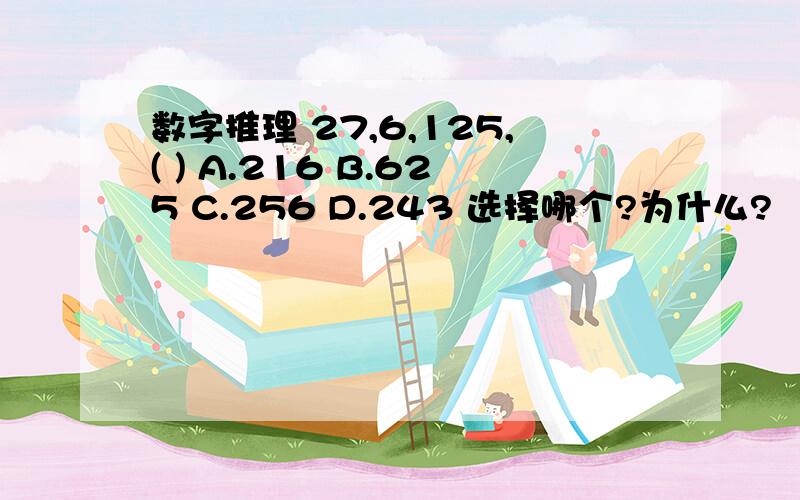 数字推理 27,6,125,( ) A.216 B.625 C.256 D.243 选择哪个?为什么?